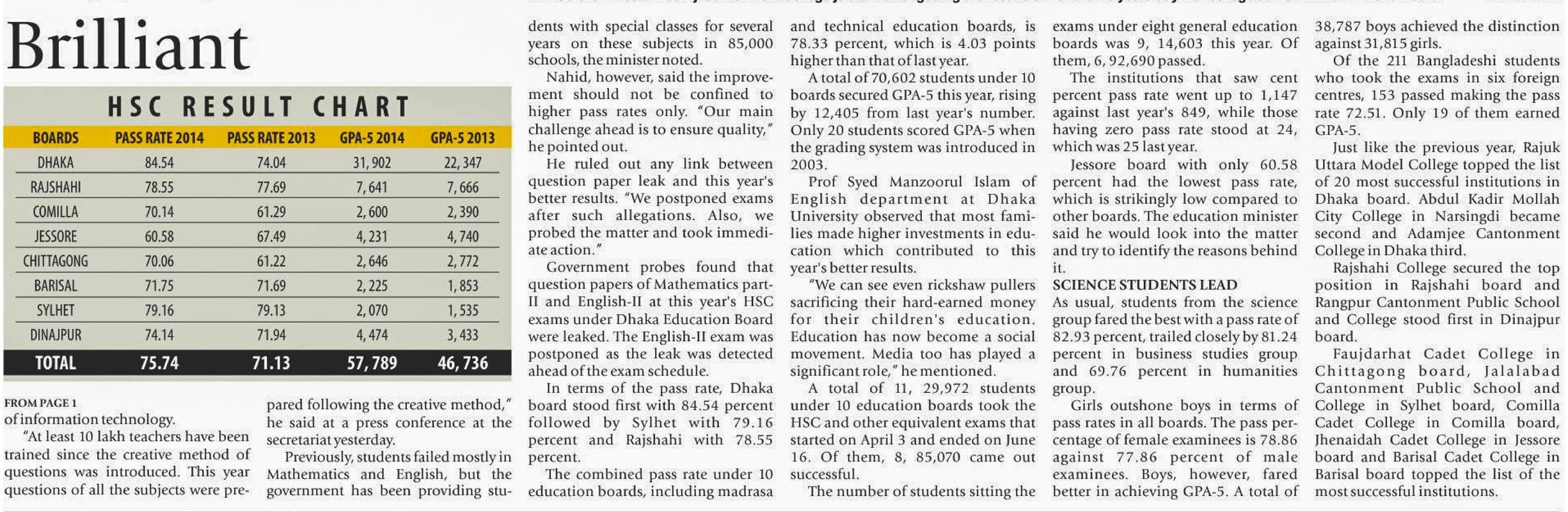 Brilliant

HSC RESULT CHART

| BOARDS | PASS RATE 2014 | PASS RATE 2013 | GPA-5 2014 | GPA-5 2013 |
|---|---|---|---|---|
| DHAKA | 84.54 | 74.04 | 31, 902 | 22, 347 |
| RAJSHAHI | 78.55 | 77.69 | 7, 641 | 7, 666 |
| COMILLA | 70.14 | 61.29 | 2, 600 | 2, 390 |
| JESSORE | 60.58 | 67.49 | 4, 231 | 4, 740 |
| CHITTAGONG | 70.06 | 61.22 | 2, 646 | 2, 772 |
| BARISAL | 71.75 | 71.69 | 2, 225 | 1, 853 |
| SYLHET | 79.16 | 79.13 | 2, 070 | 1, 535 |
| DINAJPUR | 74.14 | 71.94 | 4, 474 | 3, 433 |
| TOTAL | 75.74 | 71.13 | 57, 789 | 46, 736 |

FROM PAGE 1
of information technology.

"At least 10 lakh teachers have been trained since the creative method of questions was introduced. This year questions of all the subjects were prepared following the creative method," he said at a press conference at the secretariat yesterday.

Previously, students failed mostly in Mathematics and English, but the government has been providing students with special classes for several years on these subjects in 85,000 schools, the minister noted.

Nahid, however, said the improvement should not be confined to higher pass rates only. "Our main challenge ahead is to ensure quality," he pointed out.

He ruled out any link between question paper leak and this year's better results. "We postponed exams after such allegations. Also, we probed the matter and took immediate action."

Government probes found that question papers of Mathematics part-II and English-II at this year's HSC exams under Dhaka Education Board were leaked. The English-II exam was postponed as the leak was detected ahead of the exam schedule.

In terms of the pass rate, Dhaka board stood first with 84.54 percent followed by Sylhet with 79.16 percent and Rajshahi with 78.55 percent.

The combined pass rate under 10 education boards, including madrasa and technical education boards, is 78.33 percent, which is 4.03 points higher than that of last year.

A total of 70,602 students under 10 boards secured GPA-5 this year, rising by 12,405 from last year's number. Only 20 students scored GPA-5 when the grading system was introduced in 2003.

Prof Syed Manzoorul Islam of English department at Dhaka University observed that most families made higher investments in education which contributed to this year's better results.

"We can see even rickshaw pullers sacrificing their hard-earned money for their children's education. Education has now become a social movement. Media too has played a significant role," he mentioned.

A total of 11, 29,972 students under 10 education boards took the HSC and other equivalent exams that started on April 3 and ended on June 16. Of them, 8, 85,070 came out successful.

The number of students sitting the exams under eight general education boards was 9, 14,603 this year. Of them, 6, 92,690 passed.

The institutions that saw cent percent pass rate went up to 1,147 against last year's 849, while those having zero pass rate stood at 24, which was 25 last year.

Jessore board with only 60.58 percent had the lowest pass rate, which is strikingly low compared to other boards. The education minister said he would look into the matter and try to identify the reasons behind it.

SCIENCE STUDENTS LEAD
As usual, students from the science group fared the best with a pass rate of 82.93 percent, trailed closely by 81.24 percent in business studies group and 69.76 percent in humanities group.

Girls outshone boys in terms of pass rates in all boards. The pass percentage of female examinees is 78.86 against 77.86 percent of male examinees. Boys, however, fared better in achieving GPA-5. A total of 38,787 boys achieved the distinction against 31,815 girls.

Of the 211 Bangladeshi students who took the exams in six foreign centres, 153 passed making the pass rate 72.51. Only 19 of them earned GPA-5.

Just like the previous year, Rajuk Uttara Model College topped the list of 20 most successful institutions in Dhaka board. Abdul Kadir Mollah City College in Narsingdi became second and Adamjee Cantonment College in Dhaka third.

Rajshahi College secured the top position in Rajshahi board and Rangpur Cantonment Public School and College stood first in Dinajpur board.

Faujdarhat Cadet College in Chittagong board, Jalalabad Cantonment Public School and College in Sylhet board, Comilla Cadet College in Comilla board, Jhenaidah Cadet College in Jessore board and Barisal Cadet College in Barisal board topped the list of the most successful institutions.